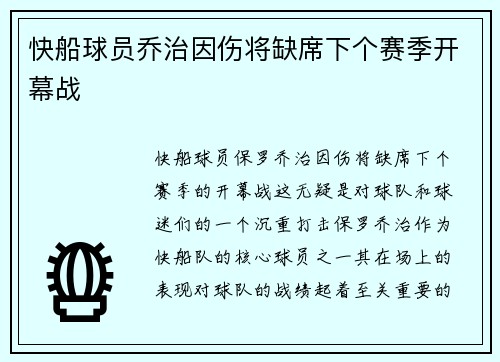 快船球员乔治因伤将缺席下个赛季开幕战

快船球员保罗乔治因伤将缺席下个赛季的开幕战这无疑是对球队和球迷们的一个沉重打击保罗乔治作为快船队的核心球员之一其在场上的表现对球队的战绩起着至关重要的